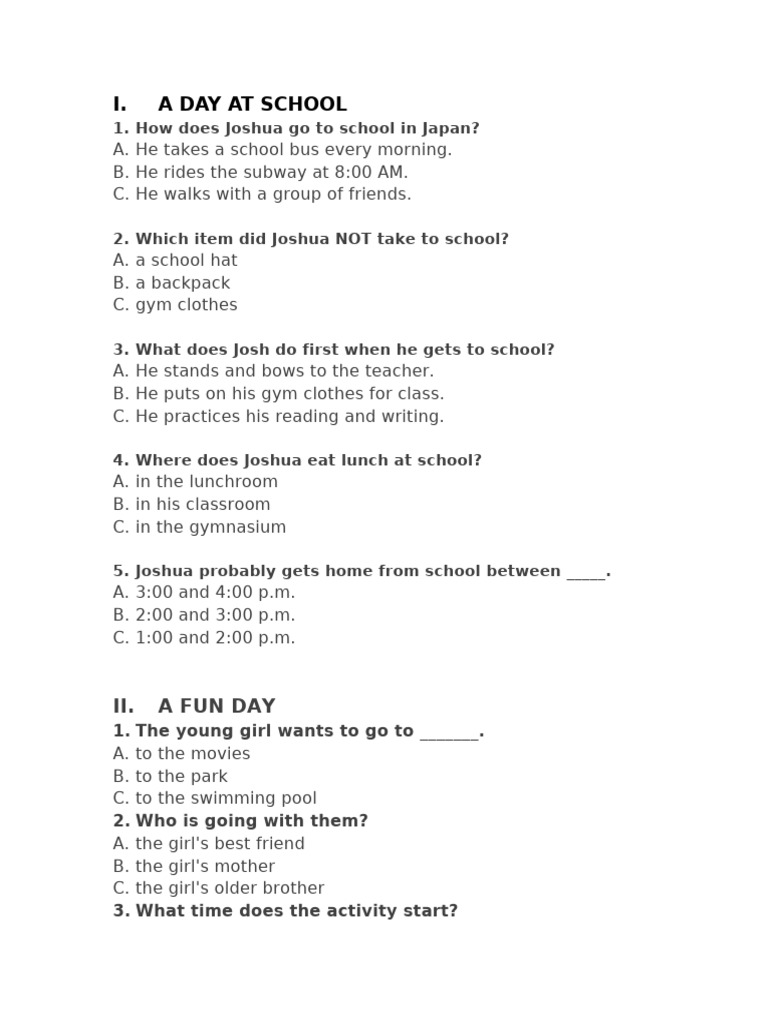 I. A DAY AT SCHOOL

1. How does Joshua go to school in Japan?
A. He takes a school bus every morning.
B. He rides the subway at 8:00 AM.
C. He walks with a group of friends.

2. Which item did Joshua NOT take to school?
A. a school hat
B. a backpack
C. gym clothes

3. What does Josh do first when he gets to school?
A. He stands and bows to the teacher.
B. He puts on his gym clothes for class.
C. He practices his reading and writing.

4. Where does Joshua eat lunch at school?
A. in the lunchroom
B. in his classroom
C. in the gymnasium

5. Joshua probably gets home from school between ____.
A. 3:00 and 4:00 p.m.
B. 2:00 and 3:00 p.m.
C. 1:00 and 2:00 p.m.

II. A FUN DAY

1. The young girl wants to go to ____.
A. to the movies
B. to the park
C. to the swimming pool
2. Who is going with them?
A. the girl's best friend
B. the girl's mother
C. the girl's older brother
3. What time does the activity start?